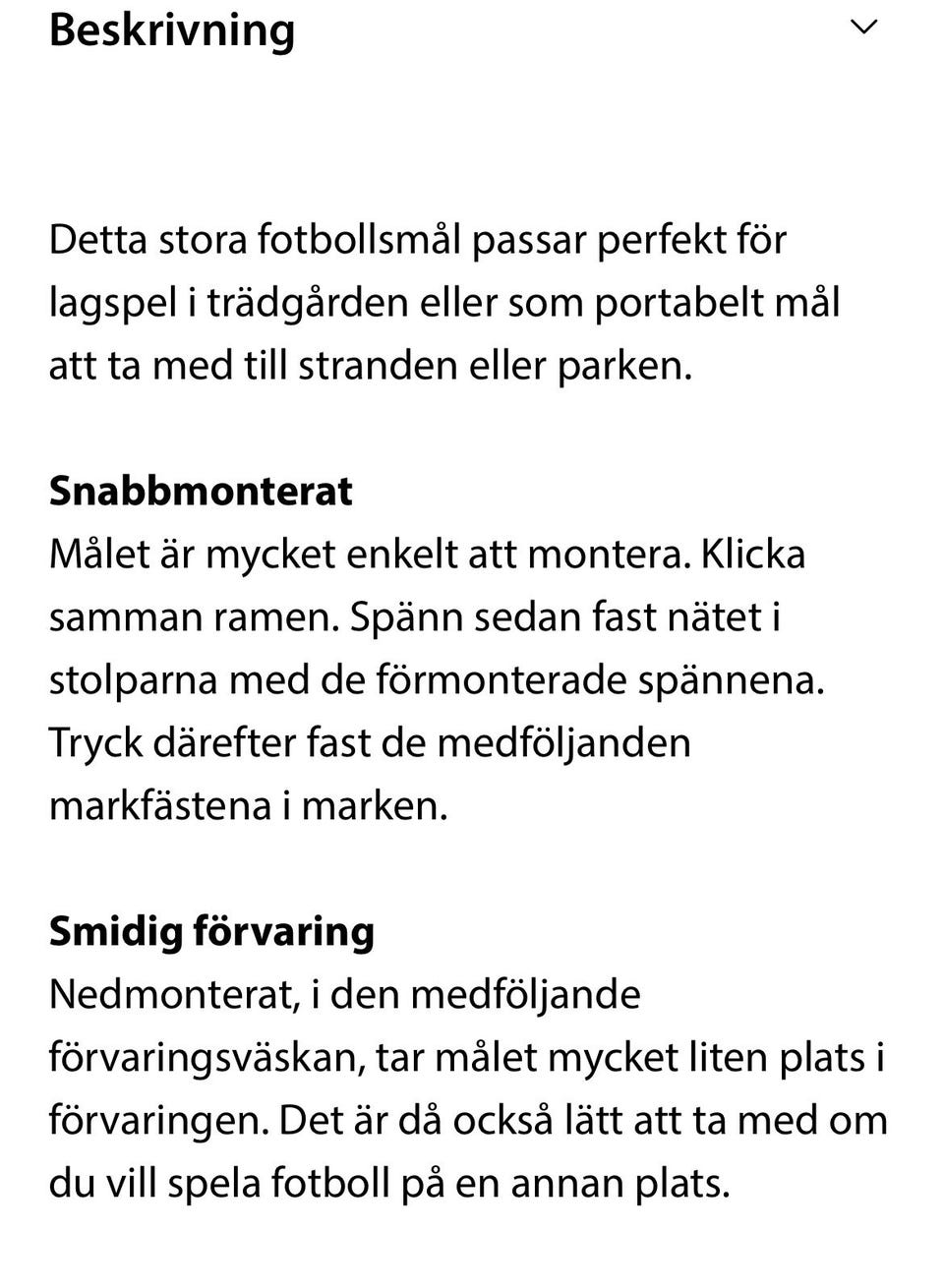 Beskrivning

Detta stora fotbollsmål passar perfekt för lagspel i trädgården eller som portabelt mål att ta med till stranden eller parken.

Snabbmonterat
Målet är mycket enkelt att montera. Klicka samman ramen. Spänn sedan fast nätet i stolparna med de förmonterade spännena. Tryck därefter fast de medföljanden markfästena i marken.

Smidig förvaring
Nedmonterat, i den medföljande förvaringsväskan, tar målet mycket liten plats i förvaringen. Det är då också lätt att ta med om du vill spela fotboll på en annan plats.